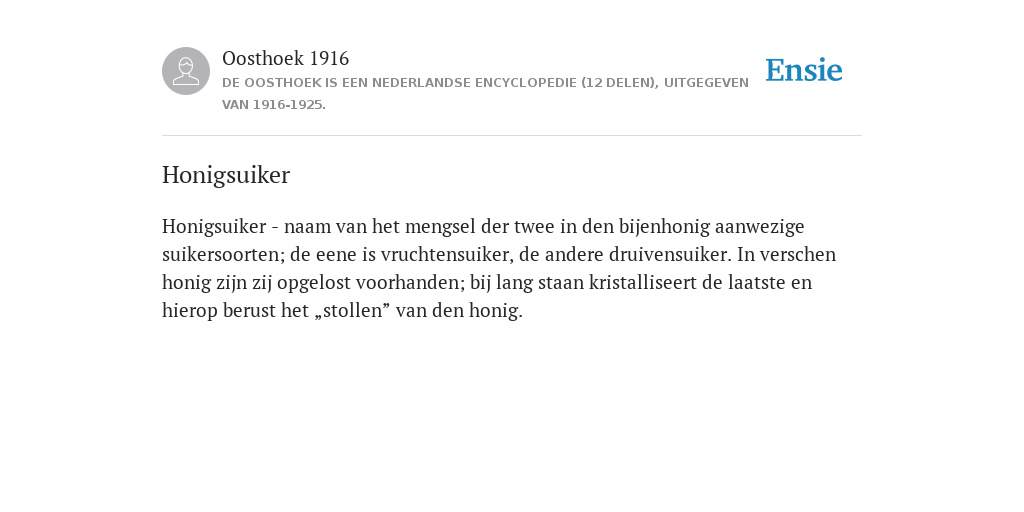 Oosthoek 1916
DE OOSTHOEK IS EEN NEDERLANDSE ENCYCLOPEDIE (12 DELEN), UITGEGEVEN VAN 1916-1925.

Ensie

Honigsuiker

Honigsuiker - naam van het mengsel der twee in den bijenhonig aanwezige suikersoorten; de eene is vruchtensuiker, de andere druivensuiker. In verschen honig zijn zij opgelost voorhanden; bij lang staan kristalliseert de laatste en hierop berust het „stollen” van den honig.